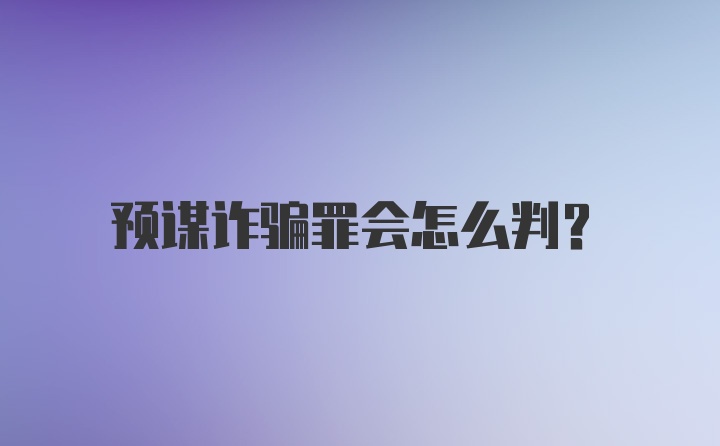 预谋诈骗罪会怎么判?